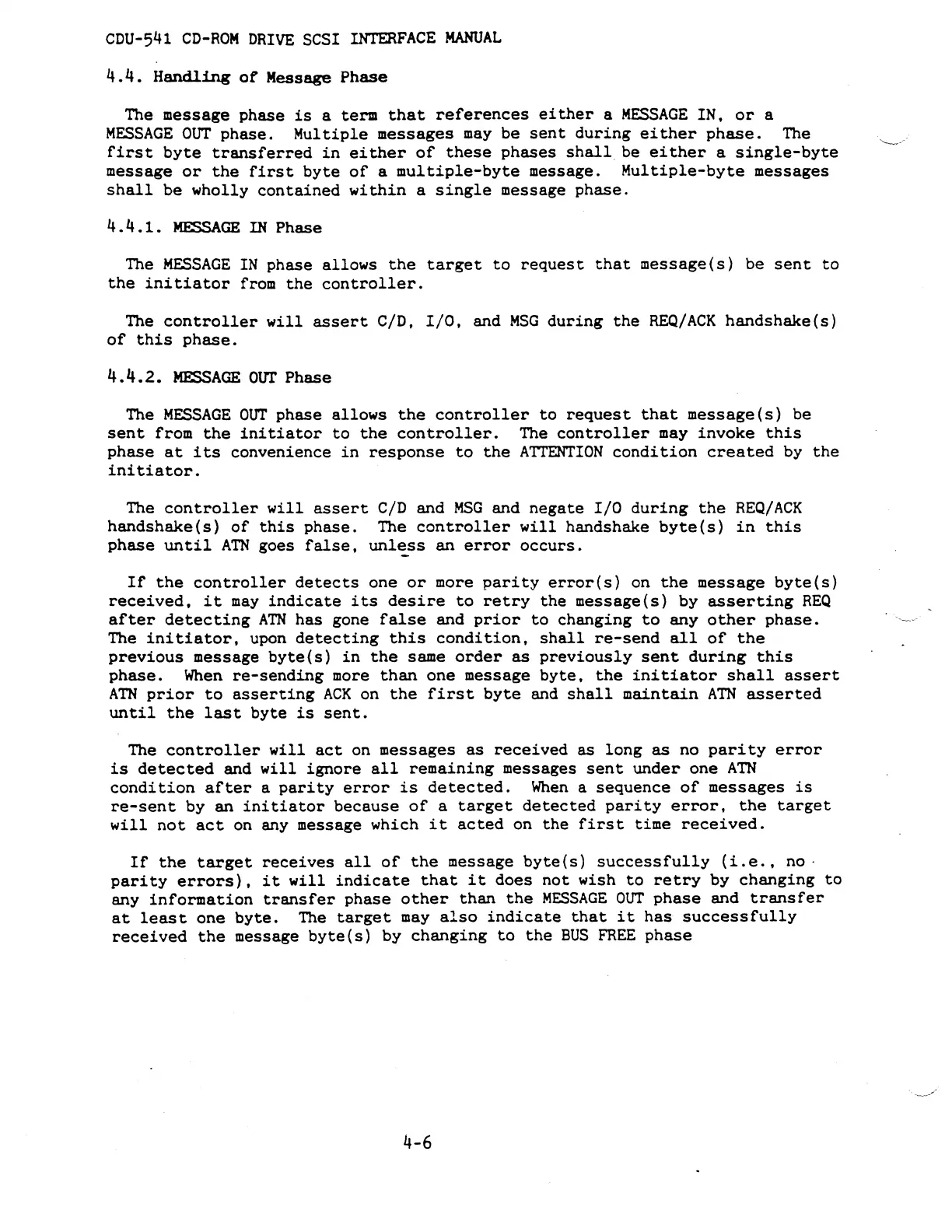 CDU-541 CD-ROM DRIVE SCSI INTERFACE MANUAL

4.4. Handling of Message Phase

The message phase is a term that references either a MESSAGE IN, or a MESSAGE OUT phase. Multiple messages may be sent during either phase. The first byte transferred in either of these phases shall be either a single-byte message or the first byte of a multiple-byte message. Multiple-byte messages shall be wholly contained within a single message phase.

4.4.1. MESSAGE IN Phase

The MESSAGE IN phase allows the target to request that message(s) be sent to the initiator from the controller.

The controller will assert C/D, I/O, and MSG during the REQ/ACK handshake(s) of this phase.

4.4.2. MESSAGE OUT Phase

The MESSAGE OUT phase allows the controller to request that message(s) be sent from the initiator to the controller. The controller may invoke this phase at its convenience in response to the ATTENTION condition created by the initiator.

The controller will assert C/D and MSG and negate I/O during the REQ/ACK handshake(s) of this phase. The controller will handshake byte(s) in this phase until ATN goes false, unless an error occurs.

If the controller detects one or more parity error(s) on the message byte(s) received, it may indicate its desire to retry the message(s) by asserting REQ after detecting ATN has gone false and prior to changing to any other phase. The initiator, upon detecting this condition, shall re-send all of the previous message byte(s) in the same order as previously sent during this phase. When re-sending more than one message byte, the initiator shall assert ATN prior to asserting ACK on the first byte and shall maintain ATN asserted until the last byte is sent.

The controller will act on messages as received as long as no parity error is detected and will ignore all remaining messages sent under one ATN condition after a parity error is detected. When a sequence of messages is re-sent by an initiator because of a target detected parity error, the target will not act on any message which it acted on the first time received.

If the target receives all of the message byte(s) successfully (i.e., no parity errors), it will indicate that it does not wish to retry by changing to any information transfer phase other than the MESSAGE OUT phase and transfer at least one byte. The target may also indicate that it has successfully received the message byte(s) by changing to the BUS FREE phase

4-6